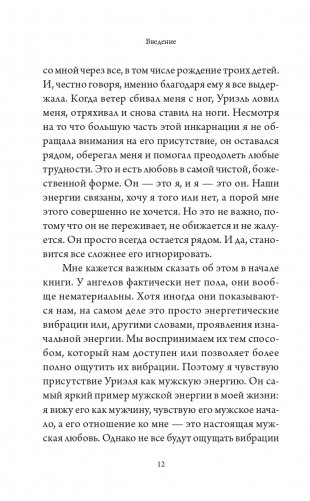 Введение

со мной через все, в том числе рождение троих детей. И, честно говоря, именно благодаря ему я все выдержала. Когда ветер сбивал меня с ног, Уриэль ловил меня, отряхивал и снова ставил на ноги. Несмотря на то что большую часть этой инкарнации я не обращала внимания на его присутствие, он оставался рядом, оберегал меня и помогал преодолеть любые трудности. Это и есть любовь в самой чистой, божественной форме. Он — это я, и я — это он. Наши энергии связаны, хочу я того или нет, а порой мне этого совершенно не хочется. Но это не важно, потому что он не переживает, не обижается и не жалуется. Он просто всегда остается рядом. И да, становится все сложнее его игнорировать.

Мне кажется важным сказать об этом в начале книги. У ангелов фактически нет пола, они вообще нематериальны. Хотя иногда они показываются нам, на самом деле это просто энергетические вибрации или, другими словами, проявления изначальной энергии. Мы воспринимаем их тем способом, который нам доступен или позволяет более полно ощутить их вибрации. Поэтому я чувствую присутствие Уриэля как мужскую энергию. Он самый яркий пример мужской энергии в моей жизни: я вижу его как мужчину, чувствую его мужское начало, а его отношение ко мне — это настоящая мужская любовь. Однако не все будут ощущать вибрации

12